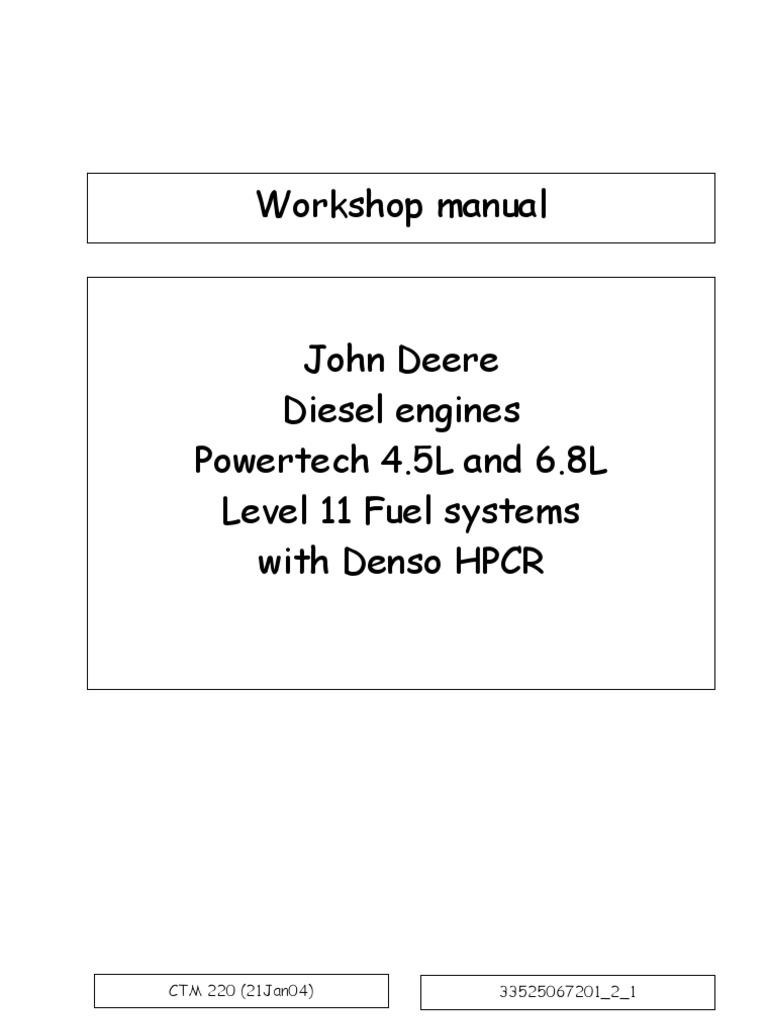 Workshop manual

John Deere
Diesel engines
Powertech 4.5L and 6.8L
Level 11 Fuel systems
with Denso HPCR

CTM 220 (21Jan04)

33525067201_2_1